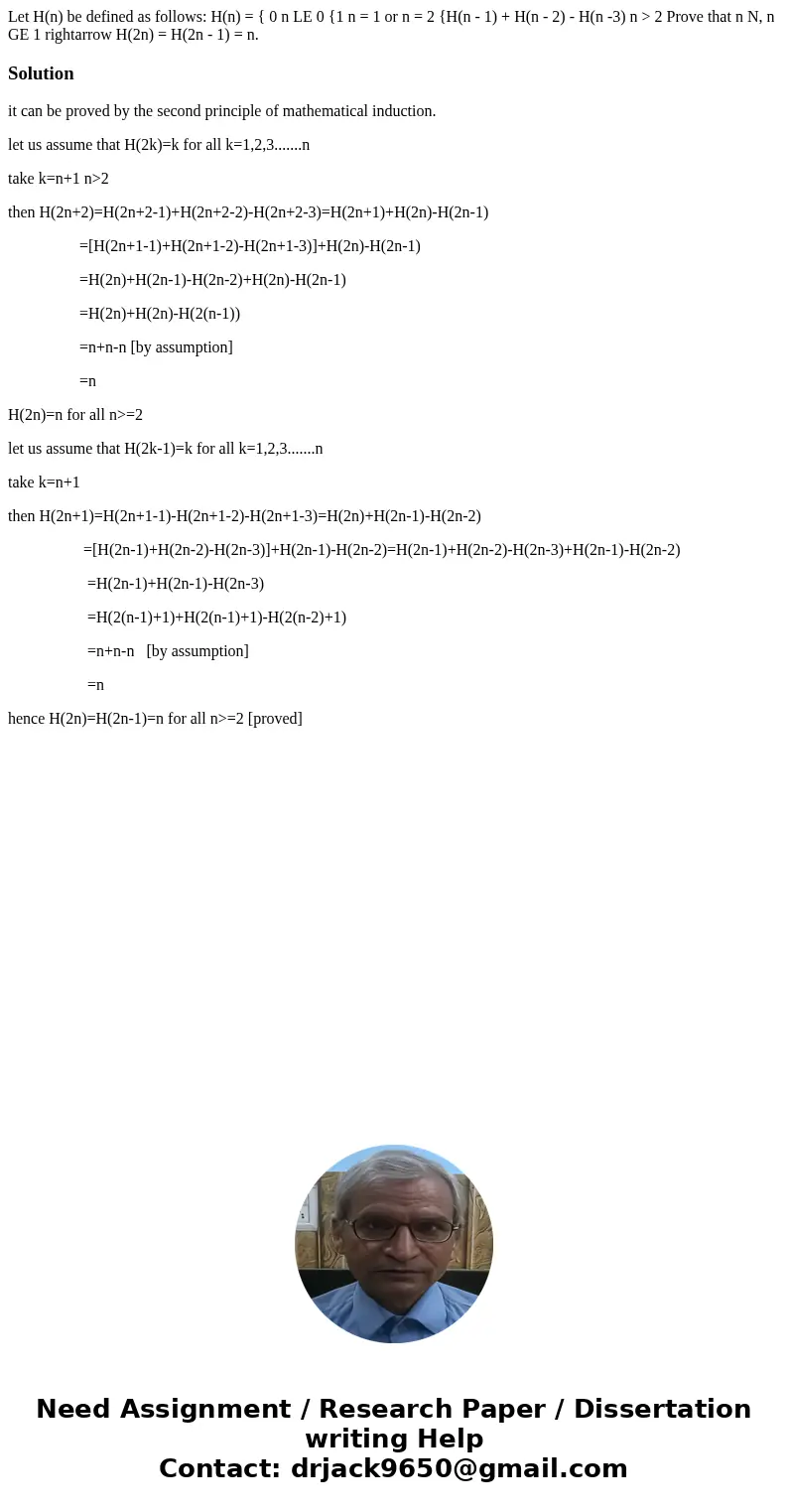 Let H(n) be defined as follows: H(n) = { 0 n LE 0 {1 n = 1 or n = 2 {H(n - 1) + H(n - 2) - H(n -3) n > 2 Prove that n N, n GE 1 rightarrow H(2n) = H(2n - 1) = n.

Solution

it can be proved by the second principle of mathematical induction.

let us assume that H(2k)=k for all k=1,2,3.......n

take k=n+1 n>2

then H(2n+2)=H(2n+2-1)+H(2n+2-2)-H(2n+2-3)=H(2n+1)+H(2n)-H(2n-1)

=[H(2n+1-1)+H(2n+1-2)-H(2n+1-3)]+H(2n)-H(2n-1)

=H(2n)+H(2n-1)-H(2n-2)+H(2n)-H(2n-1)

=H(2n)+H(2n)-H(2(n-1))

=n+n-n [by assumption]

=n

H(2n)=n for all n>=2

let us assume that H(2k-1)=k for all k=1,2,3.......n

take k=n+1

then H(2n+1)=H(2n+1-1)-H(2n+1-2)-H(2n+1-3)=H(2n)+H(2n-1)-H(2n-2)

=[H(2n-1)+H(2n-2)-H(2n-3)]+H(2n-1)-H(2n-2)=H(2n-1)+H(2n-2)-H(2n-3)+H(2n-1)-H(2n-2)

=H(2n-1)+H(2n-1)-H(2n-3)

=H(2(n-1)+1)+H(2(n-1)+1)-H(2(n-2)+1)

=n+n-n [by assumption]

=n

hence H(2n)=H(2n-1)=n for all n>=2 [proved]

Need Assignment / Research Paper / Dissertation writing Help
Contact: drjack9650@gmail.com